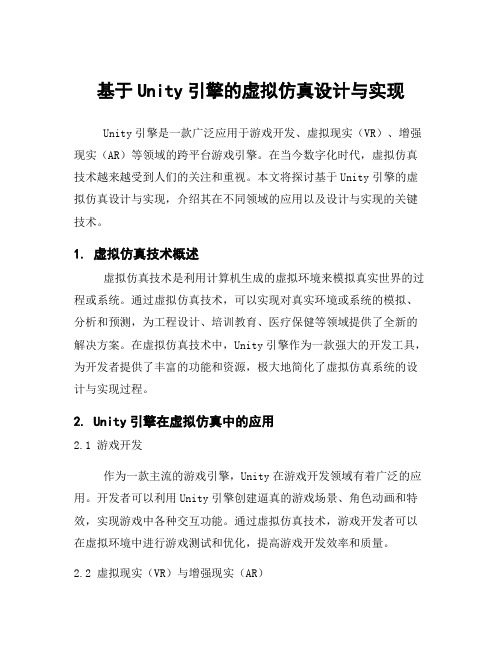 基于Unity引擎的虚拟仿真设计与实现

Unity引擎是一款广泛应用于游戏开发、虚拟现实（VR）、增强现实（AR）等领域的跨平台游戏引擎。在当今数字化时代，虚拟仿真技术越来越受到人们的关注和重视。本文将探讨基于Unity引擎的虚拟仿真设计与实现，介绍其在不同领域的应用以及设计与实现的关键技术。

1. 虚拟仿真技术概述

虚拟仿真技术是利用计算机生成的虚拟环境来模拟真实世界的过程或系统。通过虚拟仿真技术，可以实现对真实环境或系统的模拟、分析和预测，为工程设计、培训教育、医疗保健等领域提供了全新的解决方案。在虚拟仿真技术中，Unity引擎作为一款强大的开发工具，为开发者提供了丰富的功能和资源，极大地简化了虚拟仿真系统的设计与实现过程。

2. Unity引擎在虚拟仿真中的应用

2.1 游戏开发

作为一款主流的游戏引擎，Unity在游戏开发领域有着广泛的应用。开发者可以利用Unity引擎创建逼真的游戏场景、角色动画和特效，实现游戏中各种交互功能。通过虚拟仿真技术，游戏开发者可以在虚拟环境中进行游戏测试和优化，提高游戏开发效率和质量。

2.2 虚拟现实（VR）与增强现实（AR）